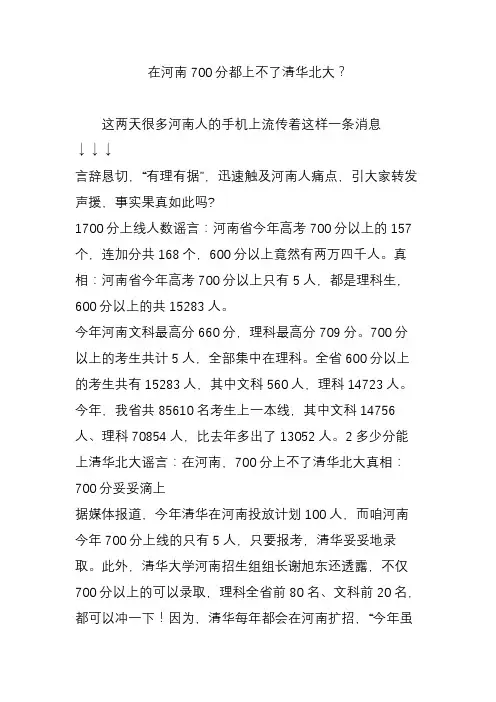 在河南 700 分都上不了清华北大？

这两天很多河南人的手机上流传着这样一条消息
↓↓↓
言辞恳切，“有理有据”，迅速触及河南人痛点，引大家转发声援，事实果真如此吗?
1700 分上线人数谣言：河南省今年高考 700 分以上的 157 个，连加分共 168 个，600 分以上竟然有两万四千人。真相：河南省今年高考 700 分以上只有 5 人，都是理科生，600 分以上的共 15283 人。
今年河南文科最高分 660 分，理科最高分 709 分。700 分以上的考生共计 5 人，全部集中在理科。全省 600 分以上的考生共有 15283 人，其中文科 560 人，理科 14723 人。今年，我省共 85610 名考生上一本线，其中文科 14756 人、理科 70854 人，比去年多出了 13052 人。2 多少分能上清华北大谣言：在河南，700 分上不了清华北大真相：700 分妥妥滴上
据媒体报道，今年清华在河南投放计划 100 人，而咱河南今年 700 分上线的只有 5 人，只要报考，清华妥妥地录取。此外，清华大学河南招生组组长谢旭东还透露，不仅 700 分以上的可以录取，理科全省前 80 名、文科前 20 名，都可以冲一下！因为，清华每年都会在河南扩招，“今年虽